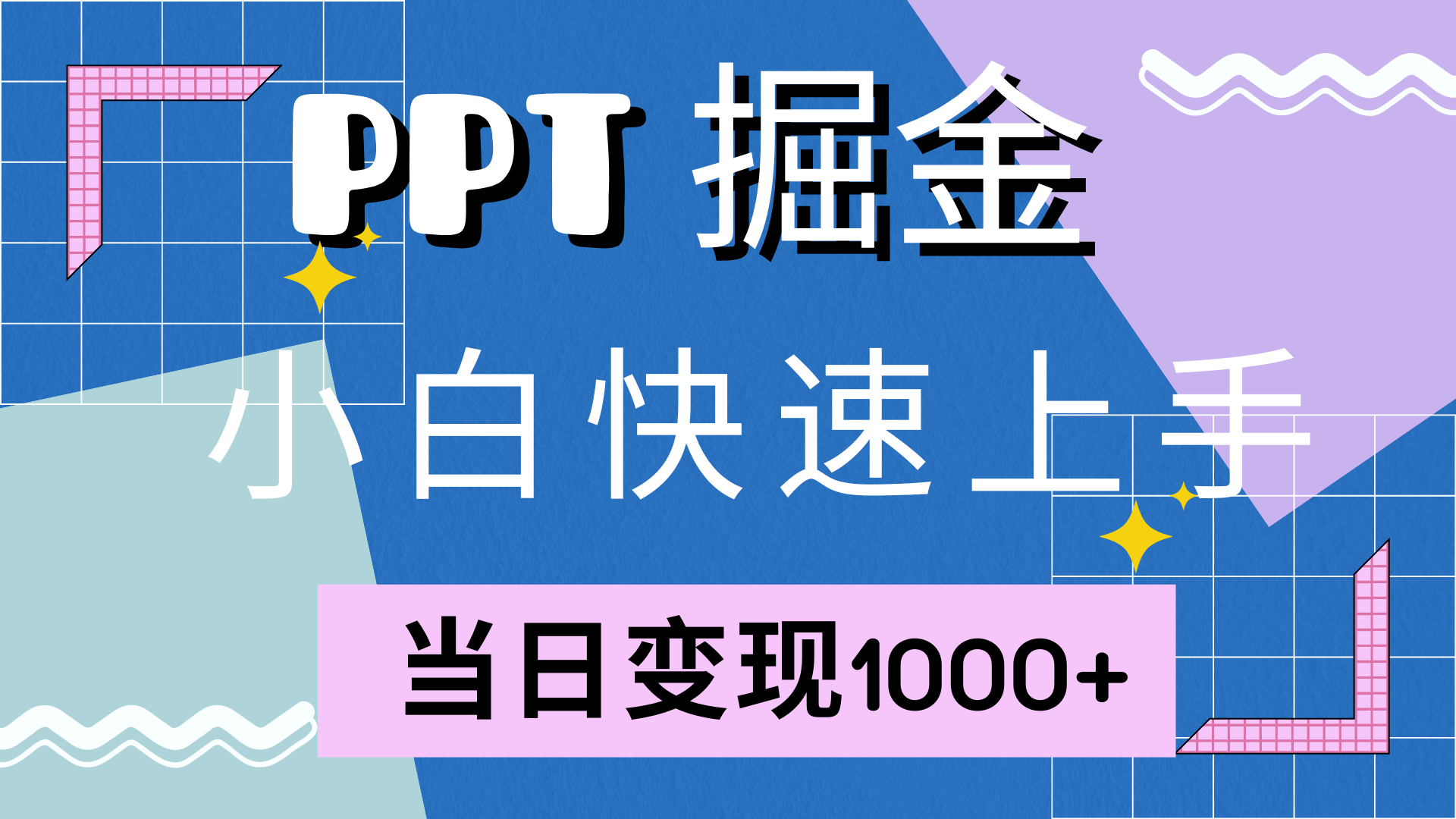 PPT 掘金

小白快速上手

当日变现1000+